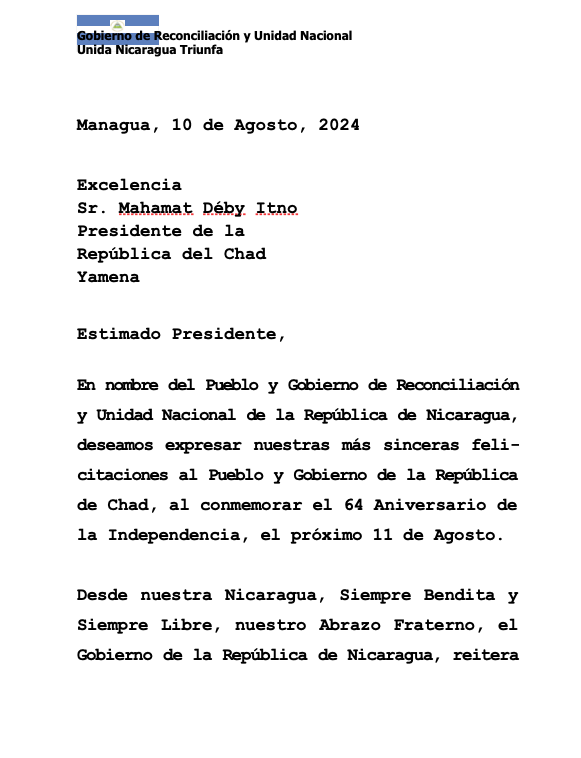 Gobierno de Reconciliación y Unidad Nacional
Unida Nicaragua Triunfa

Managua, 10 de Agosto, 2024

Excelencia
Sr. Mahamat Déby Itno
Presidente de la
República del Chad
Yamena

Estimado Presidente,

En nombre del Pueblo y Gobierno de Reconciliación y Unidad Nacional de la República de Nicaragua, deseamos expresar nuestras más sinceras felicitaciones al Pueblo y Gobierno de la República de Chad, al conmemorar el 64 Aniversario de la Independencia, el próximo 11 de Agosto.

Desde nuestra Nicaragua, Siempre Bendita y Siempre Libre, nuestro Abrazo Fraterno, el Gobierno de la República de Nicaragua, reitera